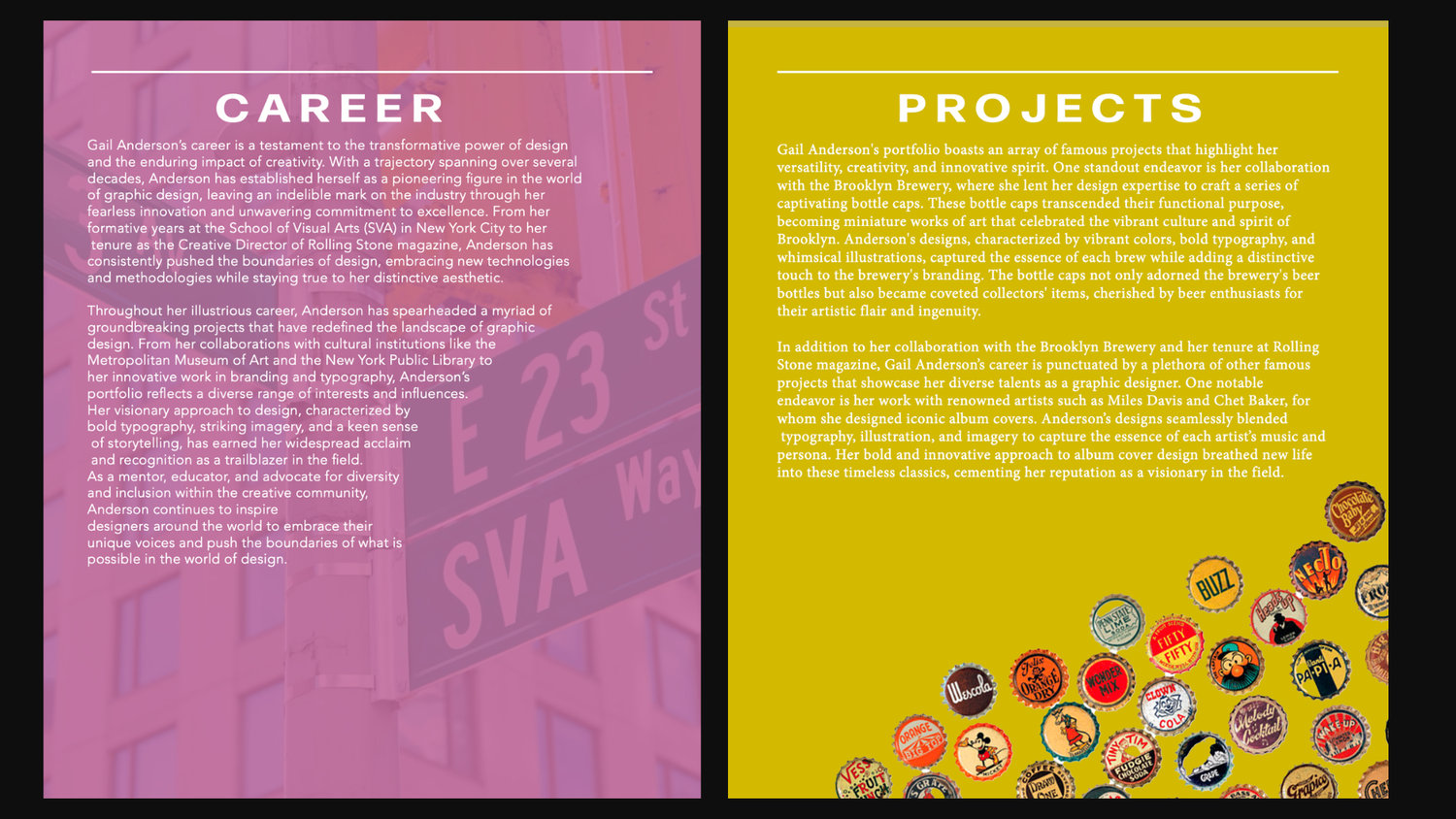 CAREER

Gail Anderson's career is a testament to the transformative power of design and the enduring impact of creativity. With a trajectory spanning over several decades, Anderson has established herself as a pioneering figure in the world of graphic design, leaving an indelible mark on the industry through her fearless innovation and unwavering commitment to excellence. From her formative years at the School of Visual Arts (SVA) in New York City to her tenure as the Creative Director of Rolling Stone magazine, Anderson has consistently pushed the boundaries of design, embracing new technologies and methodologies while staying true to her distinctive aesthetic.

Throughout her illustrious career, Anderson has spearheaded a myriad of groundbreaking projects that have redefined the landscape of graphic design. From her collaborations with cultural institutions like the Metropolitan Museum of Art and the New York Public Library to her innovative work in branding and typography, Anderson's portfolio reflects a diverse range of interests and influences. Her visionary approach to design, characterized by bold typography, striking imagery, and a keen sense of storytelling, has earned her widespread acclaim and recognition as a trailblazer in the field. As a mentor, educator, and advocate for diversity and inclusion within the creative community, Anderson continues to inspire designers around the world to embrace their unique voices and push the boundaries of what is possible in the world of design.

E 23 St
SVA Way

PROJECTS

Gail Anderson's portfolio boasts an array of famous projects that highlight her versatility, creativity, and innovative spirit. One standout endeavor is her collaboration with the Brooklyn Brewery, where she lent her design expertise to craft a series of captivating bottle caps. These bottle caps transcended their functional purpose, becoming miniature works of art that celebrated the vibrant culture and spirit of Brooklyn. Anderson's designs, characterized by vibrant colors, bold typography, and whimsical illustrations, captured the essence of each brew while adding a distinctive touch to the brewery's branding. The bottle caps not only adorned the brewery's beer bottles but also became coveted collectors' items, cherished by beer enthusiasts for their artistic flair and ingenuity.

In addition to her collaboration with the Brooklyn Brewery and her tenure at Rolling Stone magazine, Gail Anderson's career is punctuated by a plethora of other famous projects that showcase her diverse talents as a graphic designer. One notable endeavor is her work with renowned artists such as Miles Davis and Chet Baker, for whom she designed iconic album covers. Anderson's designs seamlessly blended typography, illustration, and imagery to capture the essence of each artist's music and persona. Her bold and innovative approach to album cover design breathed new life into these timeless classics, cementing her reputation as a visionary in the field.